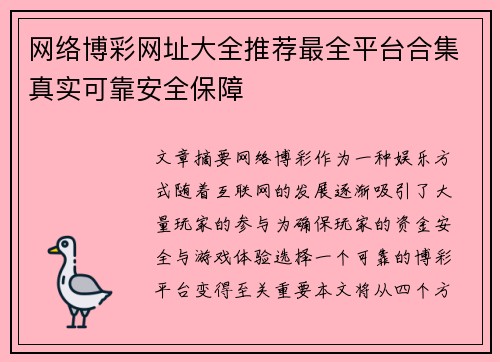 网络博彩网址大全推荐最全平台合集真实可靠安全保障

文章摘要网络博彩作为一种娱乐方式随着互联网的发展逐渐吸引了大量玩家的参与为确保玩家的资金安全与游戏体验选择一个可靠的博彩平台变得至关重要本文将从四个方